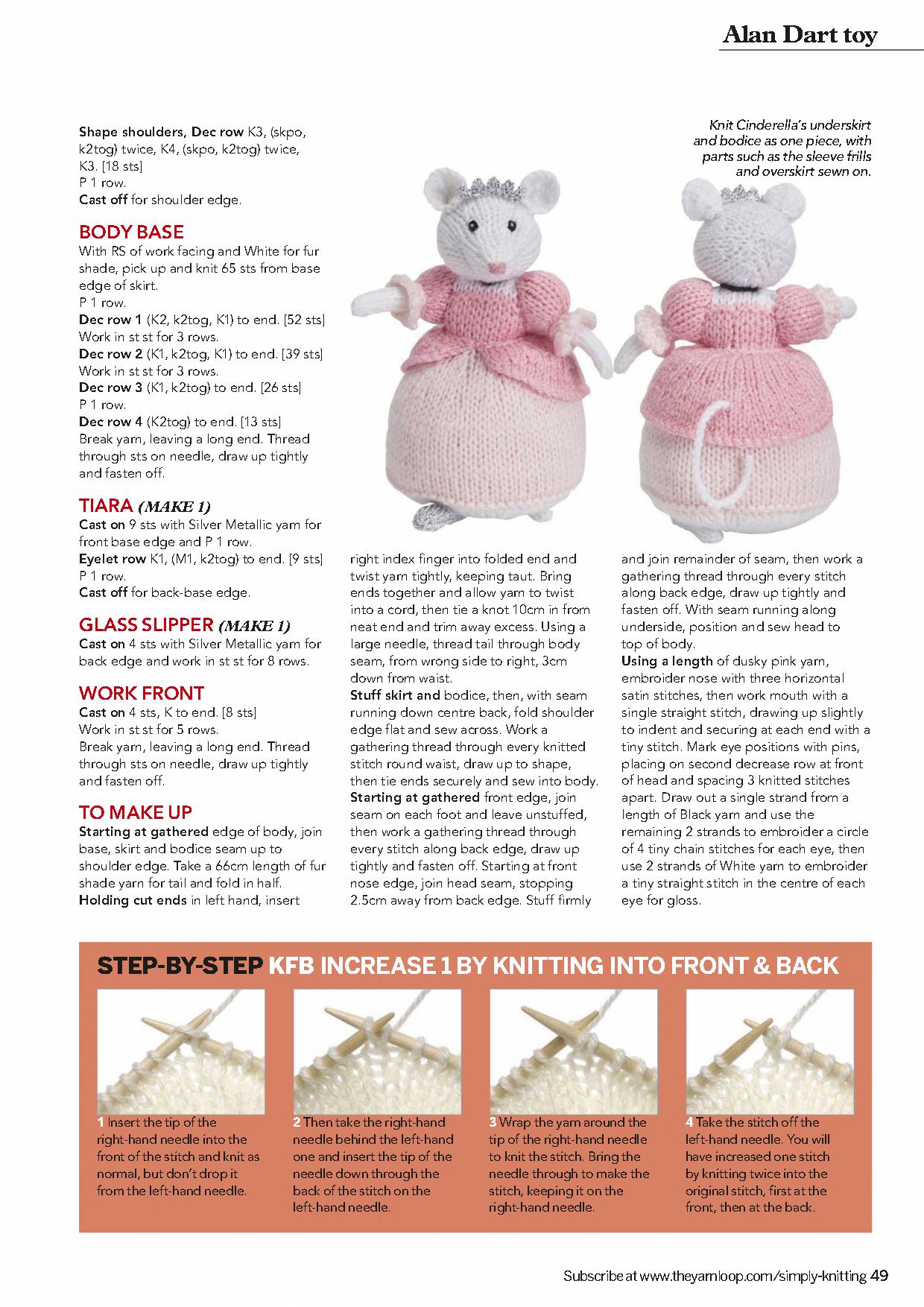 Alan Dart toy

Shape shoulders, Dec row K3, (skpo, k2tog) twice, K4, (skpo, k2tog) twice, K3. [18 sts]
P 1 row.
Cast off for shoulder edge.

BODY BASE
With RS of work facing and White for fur shade, pick up and knit 65 sts from base edge of skirt.
P 1 row.
Dec row 1 (K2, k2tog, K1) to end. [52 sts]
Work in st st for 3 rows.
Dec row 2 (K1, k2tog, K1) to end. [39 sts]
Work in st st for 3 rows.
Dec row 3 (K1, k2tog) to end. [26 sts]
P 1 row.
Dec row 4 (K2tog) to end. [13 sts]
Break yarn, leaving a long end. Thread through sts on needle, draw up tightly and fasten off.

TIARA (MAKE 1)
Cast on 9 sts with Silver Metallic yarn for front base edge and P 1 row.
Eyelet row K1, (M1, k2tog) to end. [9 sts]
P 1 row.
Cast off for back-base edge.

GLASS SLIPPER (MAKE 1)
Cast on 4 sts with Silver Metallic yarn for back edge and work in st st for 8 rows.

WORK FRONT
Cast on 4 sts, K to end. [8 sts]
Work in st st for 5 rows.
Break yarn, leaving a long end. Thread through sts on needle, draw up tightly and fasten off.

TO MAKE UP
Starting at gathered edge of body, join base, skirt and bodice seam up to shoulder edge. Take a 66cm length of fur shade yarn for tail and fold in half.
Holding cut ends in left hand, insert right index finger into folded end and twist yarn tightly, keeping taut. Bring ends together and allow yarn to twist into a cord, then tie a knot 10cm in from neat end and trim away excess. Using a large needle, thread tail through body seam, from wrong side to right, 3cm down from waist.
Stuff skirt and bodice, then, with seam running down centre back, fold shoulder edge flat and sew across. Work a gathering thread through every knitted stitch round waist, draw up to shape, then tie ends securely and sew into body.
Starting at gathered front edge, join seam on each foot and leave unstuffed, then work a gathering thread through every stitch along back edge, draw up tightly and fasten off. Starting at front nose edge, join head seam, stopping 2.5cm away from back edge. Stuff firmly and join remainder of seam, then work a gathering thread through every stitch along back edge, draw up tightly and fasten off. With seam running along underside, position and sew head to top of body.
Using a length of dusky pink yarn, embroider nose with three horizontal satin stitches, then work mouth with a single straight stitch, drawing up slightly to indent and securing at each end with a tiny stitch. Mark eye positions with pins, placing on second decrease row at front of head and spacing 3 knitted stitches apart. Draw out a single strand from a length of Black yarn and use the remaining 2 strands to embroider a circle of 4 tiny chain stitches for each eye, then use 2 strands of White yarn to embroider a tiny straight stitch in the centre of each eye for gloss.

Knit Cinderella's underskirt and bodice as one piece, with parts such as the sleeve frills and overskirt sewn on.

STEP-BY-STEP KFB INCREASE 1 BY KNITTING INTO FRONT & BACK

1 Insert the tip of the right-hand needle into the front of the stitch and knit as normal, but don't drop it from the left-hand needle.

2 Then take the right-hand needle behind the left-hand one and insert the tip of the needle down through the back of the stitch on the left-hand needle.

3 Wrap the yarn around the tip of the right-hand needle to knit the stitch. Bring the needle through to make the stitch, keeping it on the right-hand needle.

4 Take the stitch off the left-hand needle. You will have increased one stitch by knitting twice into the original stitch, first at the front, then at the back.

Subscribe at www.theyarnloop.com/simply-knitting 49